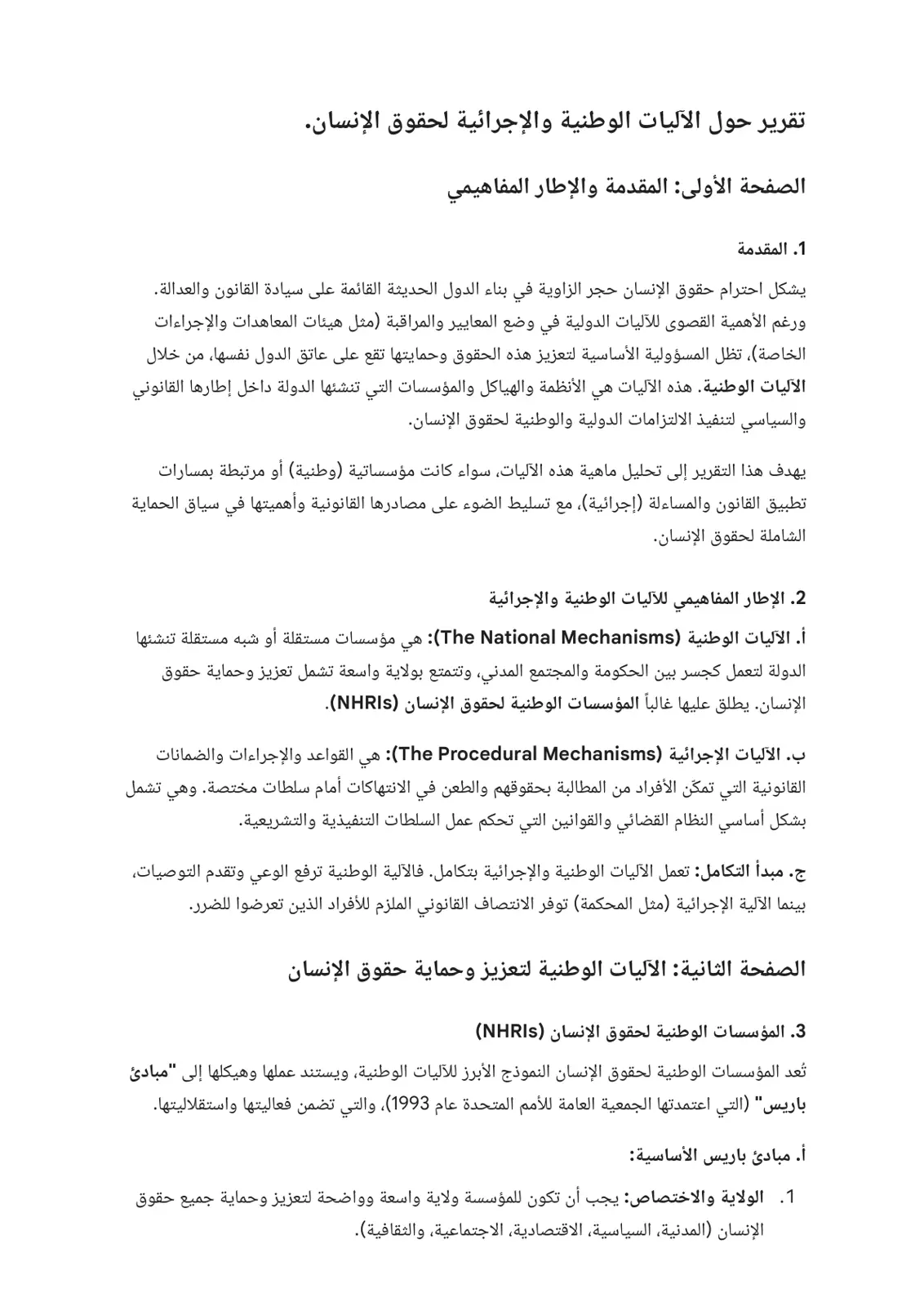 تقرير حول الآليات الوطنية والإجرائية لحقوق الإنسان.

الصفحة الأولى: المقدمة والإطار المفاهيمي

1. المقدمة

يشكل احترام حقوق الإنسان حجر الزاوية في بناء الدول الحديثة القائمة على سيادة القانون والعدالة. ورغم الأهمية القصوى للآليات الدولية في وضع المعايير والمراقبة (مثل هيئات المعاهدات والإجراءات الخاصة)، تظل المسؤولية الأساسية لتعزيز هذه الحقوق وحمايتها تقع على عاتق الدول نفسها، من خلال الآليات الوطنية. هذه الآليات هي الأنظمة والهياكل والمؤسسات التي تنشئها الدولة داخل إطارها القانوني والسياسي لتنفيذ الالتزامات الدولية والوطنية لحقوق الإنسان.

يهدف هذا التقرير إلى تحليل ماهية هذه الآليات، سواء كانت مؤسساتية (وطنية) أو مرتبطة بمسارات تطبيق القانون والمساءلة (إجرائية)، مع تسليط الضوء على مصادرها القانونية وأهميتها في سياق الحماية الشاملة لحقوق الإنسان.

2. الإطار المفاهيمي للآليات الوطنية والإجرائية

أ. الآليات الوطنية (The National Mechanisms): هي مؤسسات مستقلة أو شبه مستقلة تنشئها الدولة لتعمل كجسر بين الحكومة والمجتمع المدني، وتتمتع بولاية واسعة تشمل تعزيز وحماية حقوق الإنسان. يطلق عليها غالباً المؤسسات الوطنية لحقوق الإنسان (NHRIs).

ب. الآليات الإجرائية (The Procedural Mechanisms): هي القواعد والإجراءات والضمانات القانونية التي تمكّن الأفراد من المطالبة بحقوقهم والطعن في الانتهاكات أمام سلطات مختصة. وهي تشمل بشكل أساسي النظام القضائي والقوانين التي تحكم عمل السلطات التنفيذية والتشريعية.

ج. مبدأ التكامل: تعمل الآليات الوطنية والإجرائية بتكامل. فالآلية الوطنية ترفع الوعي وتقدم التوصيات، بينما الآلية الإجرائية (مثل المحكمة) توفر الانتصاف القانوني الملزم للأفراد الذين تعرضوا للضرر.

الصفحة الثانية: الآليات الوطنية لتعزيز وحماية حقوق الإنسان

3. المؤسسات الوطنية لحقوق الإنسان (NHRIs)

تُعد المؤسسات الوطنية لحقوق الإنسان النموذج الأبرز للآليات الوطنية، ويستند عملها وهيكلها إلى "مبادئ باريس" (التي اعتمدتها الجمعية العامة للأمم المتحدة عام 1993)، والتي تضمن فعاليتها واستقلاليتها.

أ. مبادئ باريس الأساسية:

1. الولاية والاختصاص: يجب أن تكون للمؤسسة ولاية واسعة وواضحة لتعزيز وحماية جميع حقوق الإنسان (المدنية، السياسية، الاقتصادية، الاجتماعية، والثقافية).